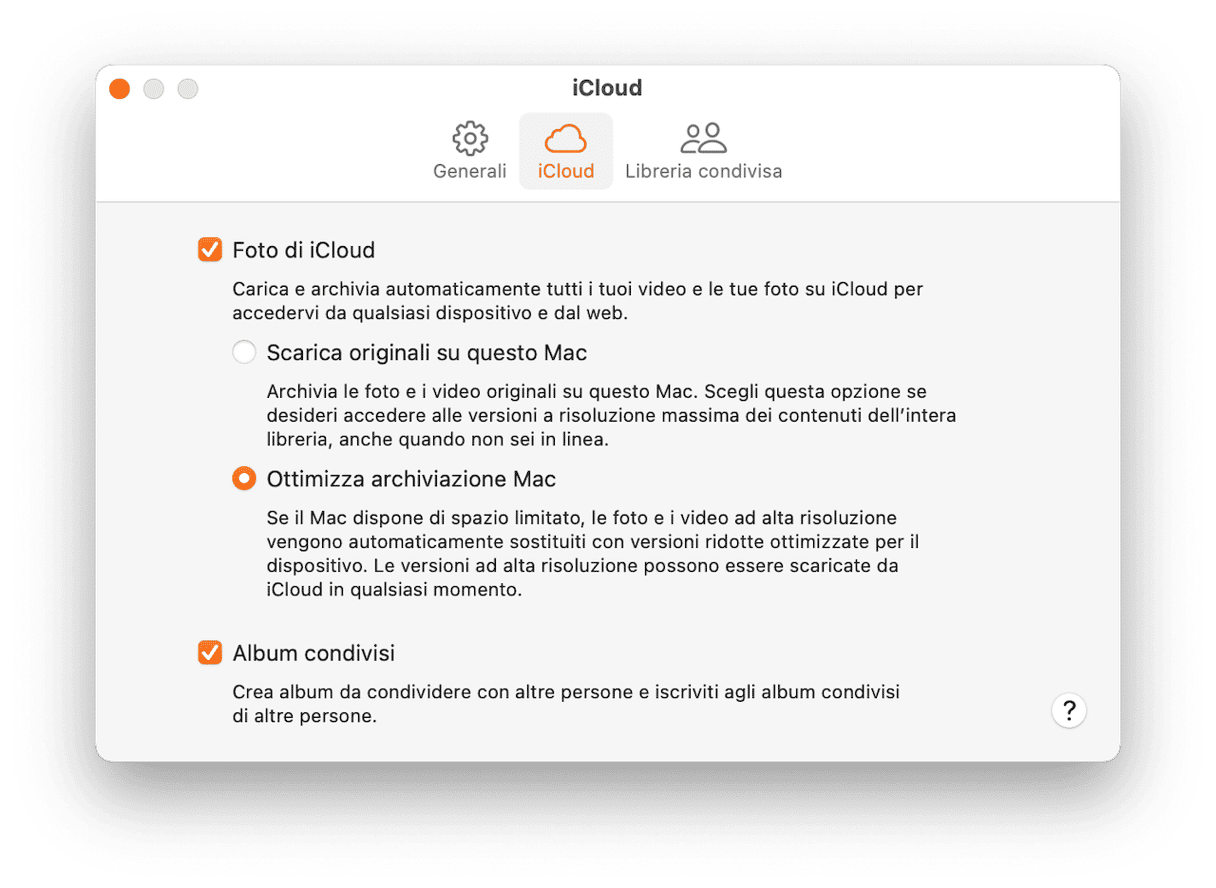 iCloud

Generali
iCloud
Libreria condivisa

Foto di iCloud

Carica e archivia automaticamente tutti i tuoi video e le tue foto su iCloud per accedervi da qualsiasi dispositivo e dal web.

Scarica originali su questo Mac

Archivia le foto e i video originali su questo Mac. Scegli questa opzione se desideri accedere alle versioni a risoluzione massima dei contenuti dell'intera libreria, anche quando non sei in linea.

Ottimizza archiviazione Mac

Se il Mac dispone di spazio limitato, le foto e i video ad alta risoluzione vengono automaticamente sostituiti con versioni ridotte ottimizzate per il dispositivo. Le versioni ad alta risoluzione possono essere scaricate da iCloud in qualsiasi momento.

Album condivisi

Crea album da condividere con altre persone e iscriviti agli album condivisi di altre persone.

?